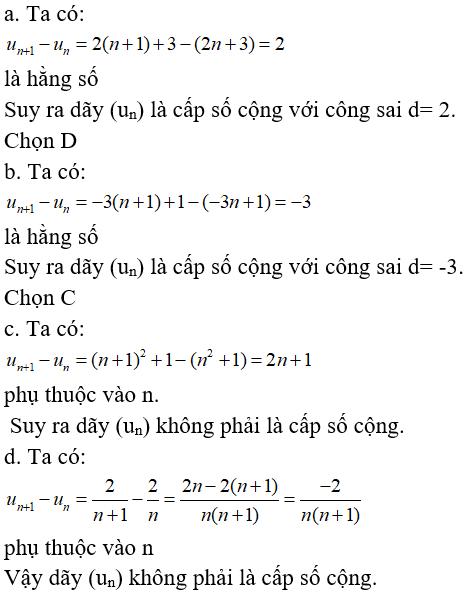 a. Ta có:

$u_{n+1} - u_n = 2(n+1) + 3 - (2n+3) = 2$

là hằng số

Suy ra dãy $(u_n)$ là cấp số cộng với công sai d= 2.

Chọn D

b. Ta có:

$u_{n+1} - u_n = -3(n+1) + 1 - (-3n+1) = -3$

là hằng số

Suy ra dãy $(u_n)$ là cấp số cộng với công sai d= -3.

Chọn C

c. Ta có:

$u_{n+1} - u_n = (n+1)^2 + 1 - (n^2+1) = 2n+1$

phụ thuộc vào n.

Suy ra dãy $(u_n)$ không phải là cấp số cộng.

d. Ta có:

$u_{n+1} - u_n = \frac{2}{n+1} - \frac{2}{n} = \frac{2n - 2(n+1)}{n(n+1)} = \frac{-2}{n(n+1)}$

phụ thuộc vào n

Vậy dãy $(u_n)$ không phải là cấp số cộng.